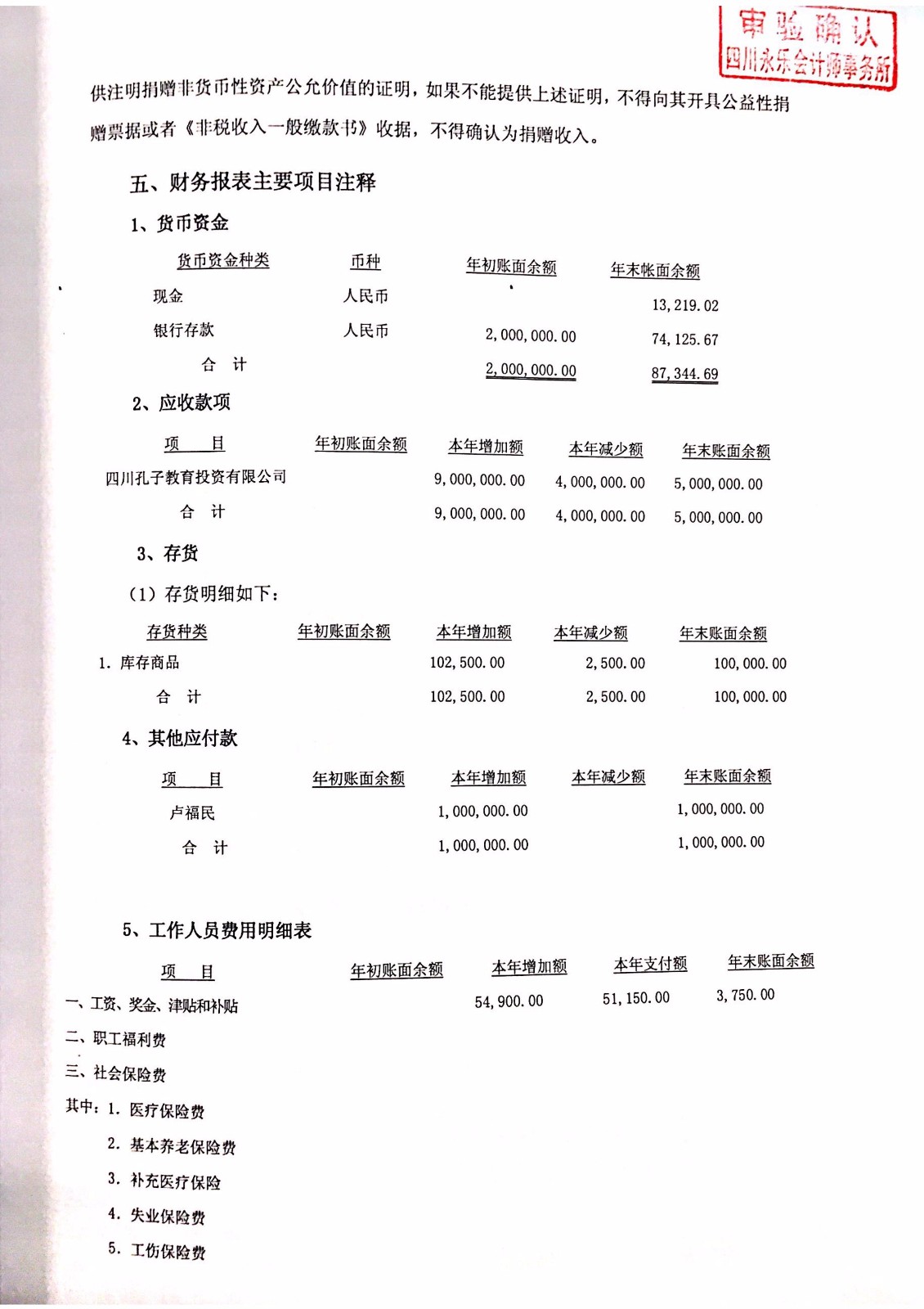 审验确认
四川永乐会计师事务所

供注明捐赠非货币性资产公允价值的证明，如果不能提供上述证明，不得向其开具公益性捐赠票据或者《非税收入一般缴款书》收据，不得确认为捐赠收入。

五、财务报表主要项目注释

1、货币资金

| 货币资金种类 | 币种 | 年初账面余额 | 年末帐面余额 |
|---|---|---|---|
| 现金 | 人民币 | | 13,219.02 |
| 银行存款 | 人民币 | 2,000,000.00 | 74,125.67 |
| 合　计 | | 2,000,000.00 | 87,344.69 |

2、应收款项

| 项　目 | 年初账面余额 | 本年增加额 | 本年减少额 | 年末账面余额 |
|---|---|---|---|---|
| 四川孔子教育投资有限公司 | | 9,000,000.00 | 4,000,000.00 | 5,000,000.00 |
| 合　计 | | 9,000,000.00 | 4,000,000.00 | 5,000,000.00 |

3、存货

（1）存货明细如下：

| 存货种类 | 年初账面余额 | 本年增加额 | 本年减少额 | 年末账面余额 |
|---|---|---|---|---|
| 1. 库存商品 | | 102,500.00 | 2,500.00 | 100,000.00 |
| 合　计 | | 102,500.00 | 2,500.00 | 100,000.00 |

4、其他应付款

| 项　目 | 年初账面余额 | 本年增加额 | 本年减少额 | 年末账面余额 |
|---|---|---|---|---|
| 卢福民 | | 1,000,000.00 | | 1,000,000.00 |
| 合　计 | | 1,000,000.00 | | 1,000,000.00 |

5、工作人员费用明细表

| 项　目 | 年初账面余额 | 本年增加额 | 本年支付额 | 年末账面余额 |
|---|---|---|---|---|
| 一、工资、奖金、津贴和补贴 | | 54,900.00 | 51,150.00 | 3,750.00 |
| 二、职工福利费 | | | | |
| 三、社会保险费 | | | | |
| 其中：1. 医疗保险费 | | | | |
| 2. 基本养老保险费 | | | | |
| 3. 补充医疗保险 | | | | |
| 4. 失业保险费 | | | | |
| 5. 工伤保险费 | | | | |